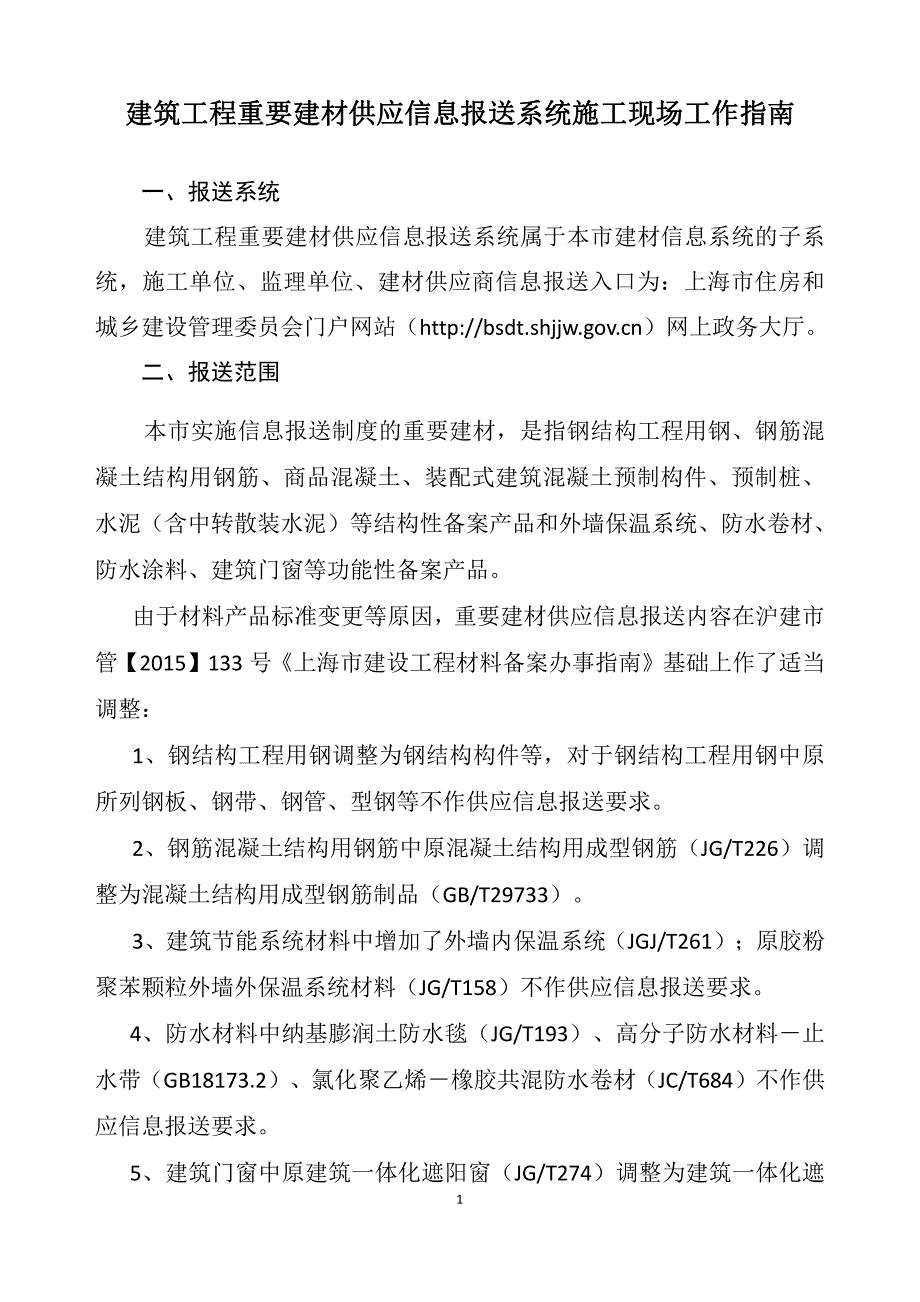 建筑工程重要建材供应信息报送系统施工现场工作指南

一、报送系统

建筑工程重要建材供应信息报送系统属于本市建材信息系统的子系统，施工单位、监理单位、建材供应商信息报送入口为：上海市住房和城乡建设管理委员会门户网站（http://bsdt.shjjw.gov.cn）网上政务大厅。

二、报送范围

本市实施信息报送制度的重要建材，是指钢结构工程用钢、钢筋混凝土结构用钢筋、商品混凝土、装配式建筑混凝土预制构件、预制桩、水泥（含中转散装水泥）等结构性备案产品和外墙保温系统、防水卷材、防水涂料、建筑门窗等功能性备案产品。

由于材料产品标准变更等原因，重要建材供应信息报送内容在沪建市管【2015】133 号《上海市建设工程材料备案办事指南》基础上作了适当调整：

1、钢结构工程用钢调整为钢结构构件等，对于钢结构工程用钢中原所列钢板、钢带、钢管、型钢等不作供应信息报送要求。

2、钢筋混凝土结构用钢筋中原混凝土结构用成型钢筋（JG/T226）调整为混凝土结构用成型钢筋制品（GB/T29733）。

3、建筑节能系统材料中增加了外墙内保温系统（JGJ/T261）；原胶粉聚苯颗粒外墙外保温系统材料（JG/T158）不作供应信息报送要求。

4、防水材料中纳基膨润土防水毯（JG/T193）、高分子防水材料－止水带（GB18173.2）、氯化聚乙烯－橡胶共混防水卷材（JC/T684）不作供应信息报送要求。

5、建筑门窗中原建筑一体化遮阳窗（JG/T274）调整为建筑一体化遮

1